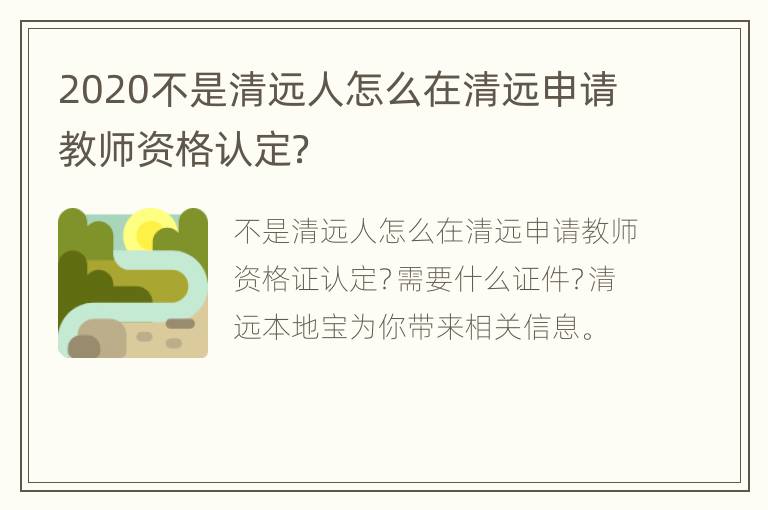 2020不是清远人怎么在清远申请教师资格认定?

不是清远人怎么在清远申请教师资格证认定?需要什么证件?清远本地宝为你带来相关信息。